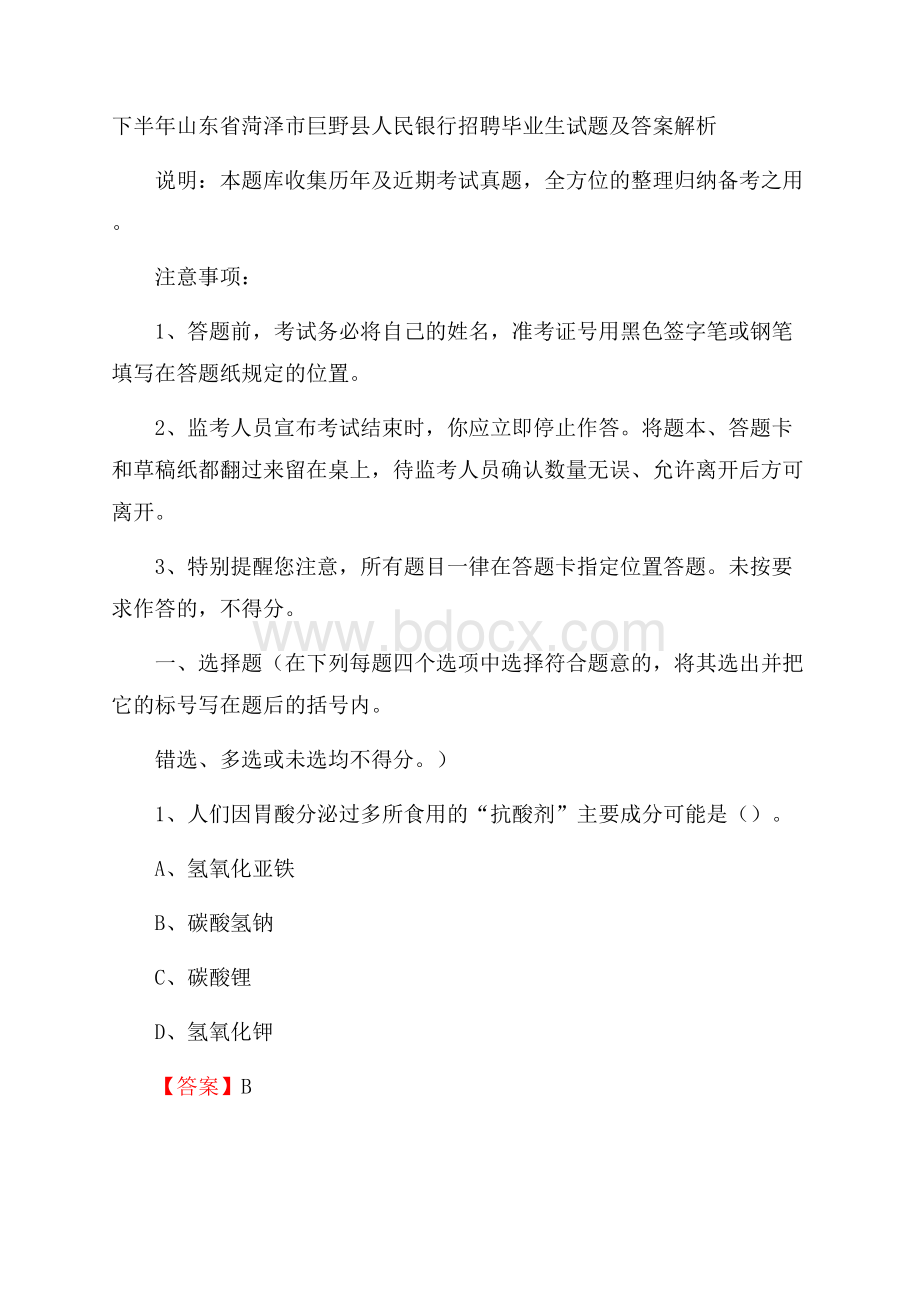 下半年山东省菏泽市巨野县人民银行招聘毕业生试题及答案解析

说明：本题库收集历年及近期考试真题，全方位的整理归纳备考之用。

注意事项：

1、答题前，考试务必将自己的姓名，准考证号用黑色签字笔或钢笔填写在答题纸规定的位置。

2、监考人员宣布考试结束时，你应立即停止作答。将题本、答题卡和草稿纸都翻过来留在桌上，待监考人员确认数量无误、允许离开后方可离开。

3、特别提醒您注意，所有题目一律在答题卡指定位置答题。未按要求作答的，不得分。

www.bdocx.com

一、选择题（在下列每题四个选项中选择符合题意的，将其选出并把它的标号写在题后的括号内。

错选、多选或未选均不得分。）

1、人们因胃酸分泌过多所食用的“抗酸剂”主要成分可能是（）。

A、氢氧化亚铁

B、碳酸氢钠

C、碳酸锂

D、氢氧化钾

【答案】B